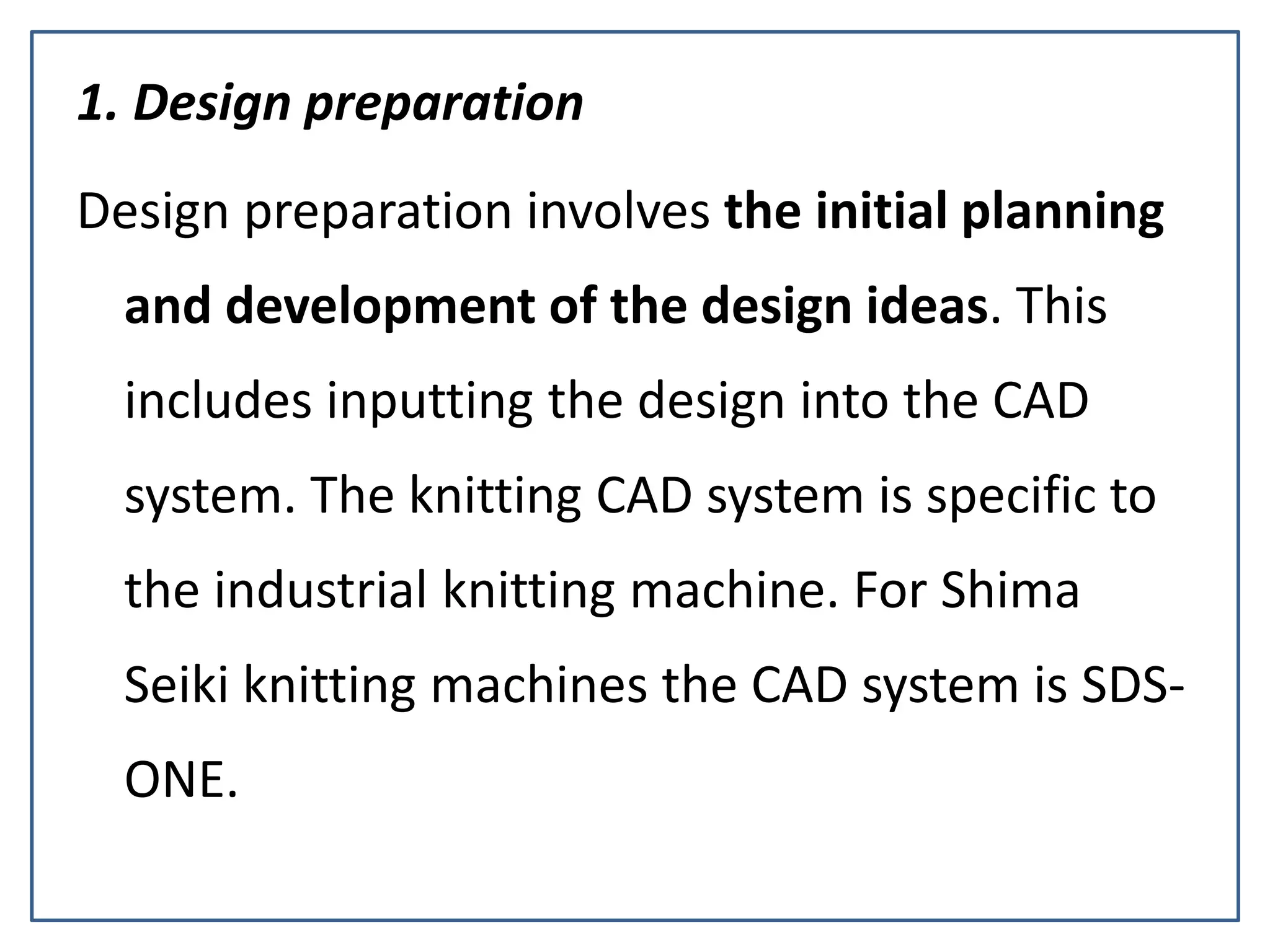 1. Design preparation

Design preparation involves the initial planning and development of the design ideas. This includes inputting the design into the CAD system. The knitting CAD system is specific to the industrial knitting machine. For Shima Seiki knitting machines the CAD system is SDS-ONE.